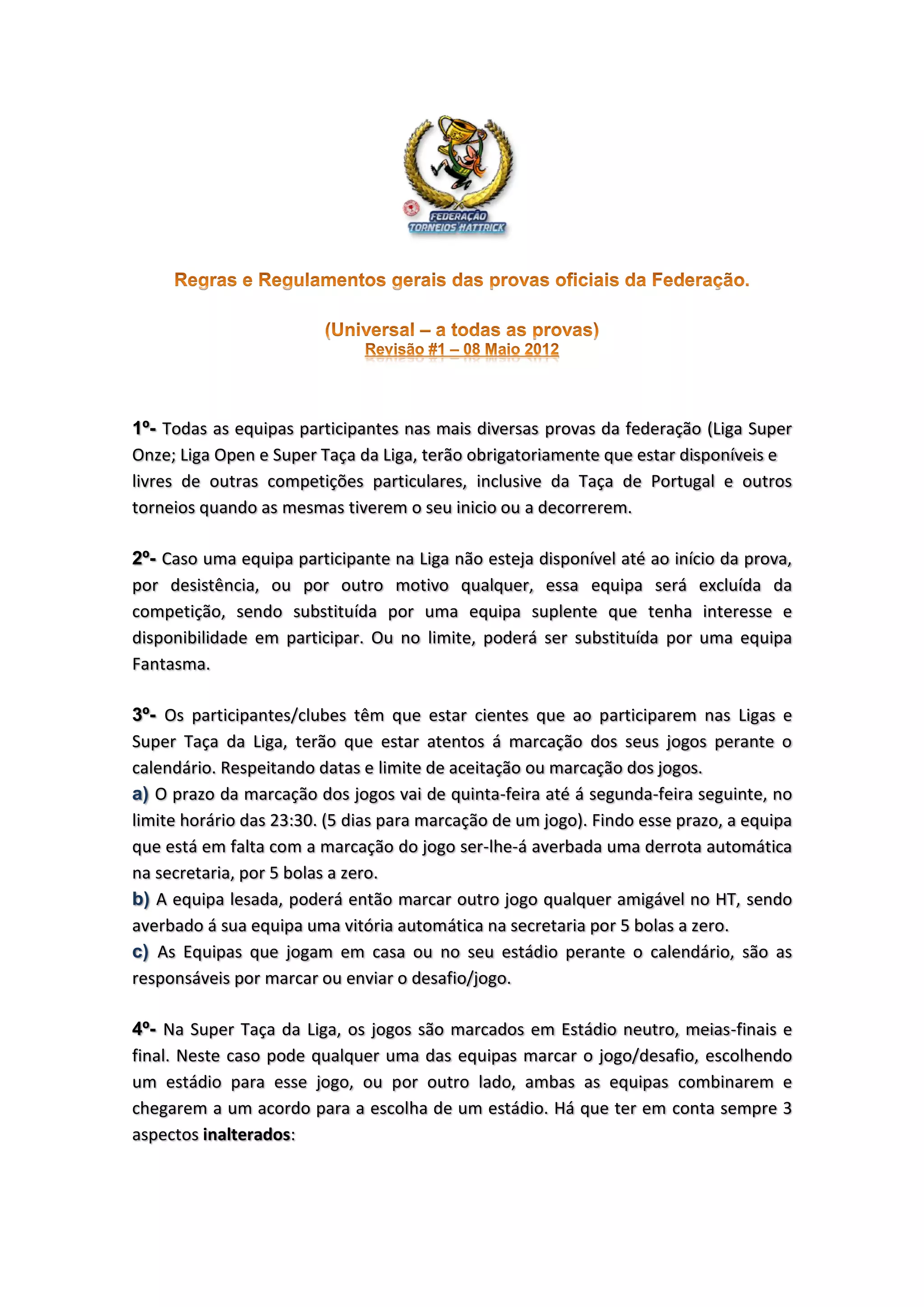 FEDERAÇÃO
TORNEIOS HATTRICK

Regras e Regulamentos gerais das provas oficiais da Federação.

(Universal – a todas as provas)
Revisão #1 – 08 Maio 2012

1º- Todas as equipas participantes nas mais diversas provas da federação (Liga Super Onze; Liga Open e Super Taça da Liga, terão obrigatoriamente que estar disponíveis e livres de outras competições particulares, inclusive da Taça de Portugal e outros torneios quando as mesmas tiverem o seu inicio ou a decorrerem.

2º- Caso uma equipa participante na Liga não esteja disponível até ao início da prova, por desistência, ou por outro motivo qualquer, essa equipa será excluída da competição, sendo substituída por uma equipa suplente que tenha interesse e disponibilidade em participar. Ou no limite, poderá ser substituída por uma equipa Fantasma.

3º- Os participantes/clubes têm que estar cientes que ao participarem nas Ligas e Super Taça da Liga, terão que estar atentos á marcação dos seus jogos perante o calendário. Respeitando datas e limite de aceitação ou marcação dos jogos.
a) O prazo da marcação dos jogos vai de quinta-feira até á segunda-feira seguinte, no limite horário das 23:30. (5 dias para marcação de um jogo). Findo esse prazo, a equipa que está em falta com a marcação do jogo ser-lhe-á averbada uma derrota automática na secretaria, por 5 bolas a zero.
b) A equipa lesada, poderá então marcar outro jogo qualquer amigável no HT, sendo averbado á sua equipa uma vitória automática na secretaria por 5 bolas a zero.
c) As Equipas que jogam em casa ou no seu estádio perante o calendário, são as responsáveis por marcar ou enviar o desafio/jogo.

4º- Na Super Taça da Liga, os jogos são marcados em Estádio neutro, meias-finais e final. Neste caso pode qualquer uma das equipas marcar o jogo/desafio, escolhendo um estádio para esse jogo, ou por outro lado, ambas as equipas combinarem e chegarem a um acordo para a escolha de um estádio. Há que ter em conta sempre 3 aspectos inalterados: